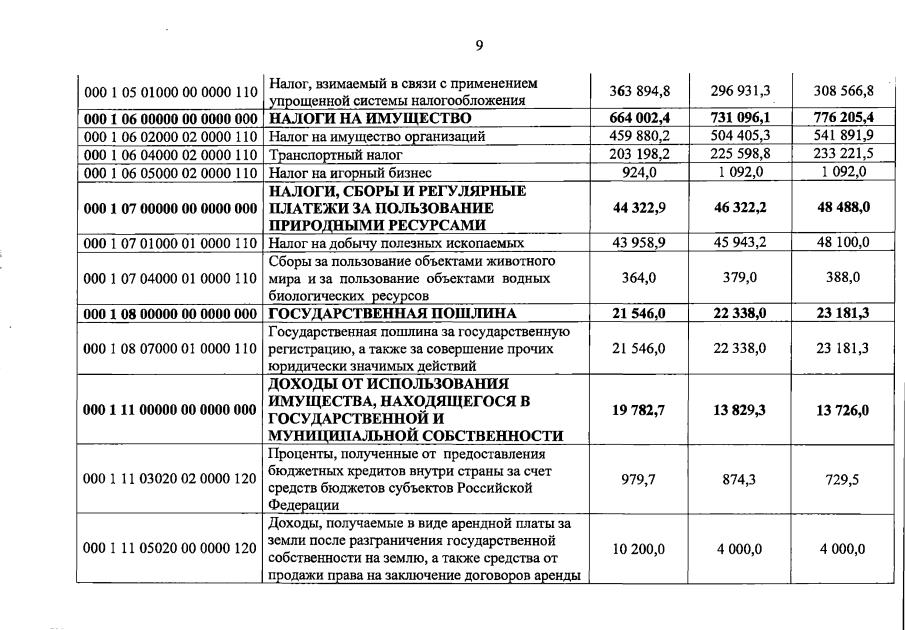 9

| | | | | |
|---|---|---|---|---|
| 000 1 05 01000 00 0000 110 | Налог, взимаемый в связи с применением упрощенной системы налогообложения | 363 894,8 | 296 931,3 | 308 566,8 |
| **000 1 06 00000 00 0000 000** | **НАЛОГИ НА ИМУЩЕСТВО** | **664 002,4** | **731 096,1** | **776 205,4** |
| 000 1 06 02000 02 0000 110 | Налог на имущество организаций | 459 880,2 | 504 405,3 | 541 891,9 |
| 000 1 06 04000 02 0000 110 | Транспортный налог | 203 198,2 | 225 598,8 | 233 221,5 |
| 000 1 06 05000 02 0000 110 | Налог на игорный бизнес | 924,0 | 1 092,0 | 1 092,0 |
| **000 1 07 00000 00 0000 000** | **НАЛОГИ, СБОРЫ И РЕГУЛЯРНЫЕ ПЛАТЕЖИ ЗА ПОЛЬЗОВАНИЕ ПРИРОДНЫМИ РЕСУРСАМИ** | **44 322,9** | **46 322,2** | **48 488,0** |
| 000 1 07 01000 01 0000 110 | Налог на добычу полезных ископаемых | 43 958,9 | 45 943,2 | 48 100,0 |
| 000 1 07 04000 01 0000 110 | Сборы за пользование объектами животного мира и за пользование объектами водных биологических ресурсов | 364,0 | 379,0 | 388,0 |
| **000 1 08 00000 00 0000 000** | **ГОСУДАРСТВЕННАЯ ПОШЛИНА** | **21 546,0** | **22 338,0** | **23 181,3** |
| 000 1 08 07000 01 0000 110 | Государственная пошлина за государственную регистрацию, а также за совершение прочих юридически значимых действий | 21 546,0 | 22 338,0 | 23 181,3 |
| **000 1 11 00000 00 0000 000** | **ДОХОДЫ ОТ ИСПОЛЬЗОВАНИЯ ИМУЩЕСТВА, НАХОДЯЩЕГОСЯ В ГОСУДАРСТВЕННОЙ И МУНИЦИПАЛЬНОЙ СОБСТВЕННОСТИ** | **19 782,7** | **13 829,3** | **13 726,0** |
| 000 1 11 03020 02 0000 120 | Проценты, полученные от предоставления бюджетных кредитов внутри страны за счет средств бюджетов субъектов Российской Федерации | 979,7 | 874,3 | 729,5 |
| 000 1 11 05020 00 0000 120 | Доходы, получаемые в виде арендной платы за земли после разграничения государственной собственности на землю, а также средства от продажи права на заключение договоров аренды | 10 200,0 | 4 000,0 | 4 000,0 |